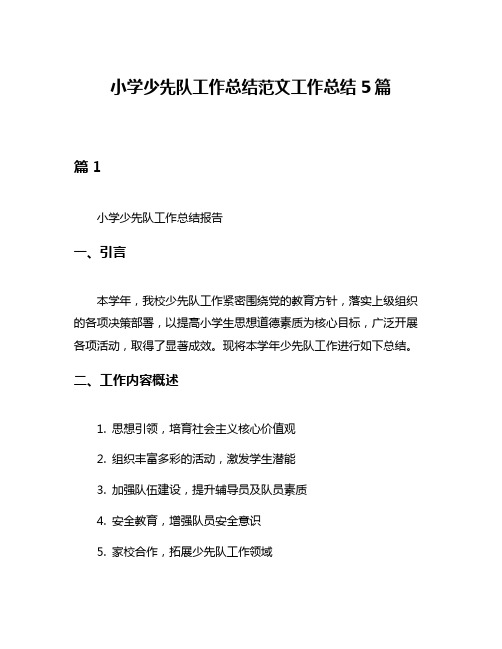 小学少先队工作总结范文工作总结 5 篇

篇 1

小学少先队工作总结报告

一、引言

本学年，我校少先队工作紧密围绕党的教育方针，落实上级组织的各项决策部署，以提高小学生思想道德素质为核心目标，广泛开展各项活动，取得了显著成效。现将本学年少先队工作进行如下总结。

二、工作内容概述

1. 思想引领，培育社会主义核心价值观

2. 组织丰富多彩的活动，激发学生潜能

3. 加强队伍建设，提升辅导员及队员素质

4. 安全教育，增强队员安全意识

5. 家校合作，拓展少先队工作领域